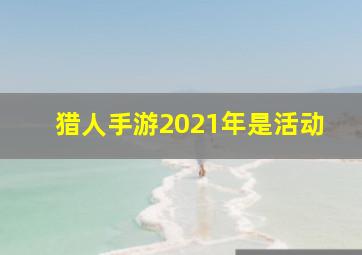 猎人手游2021年是活动